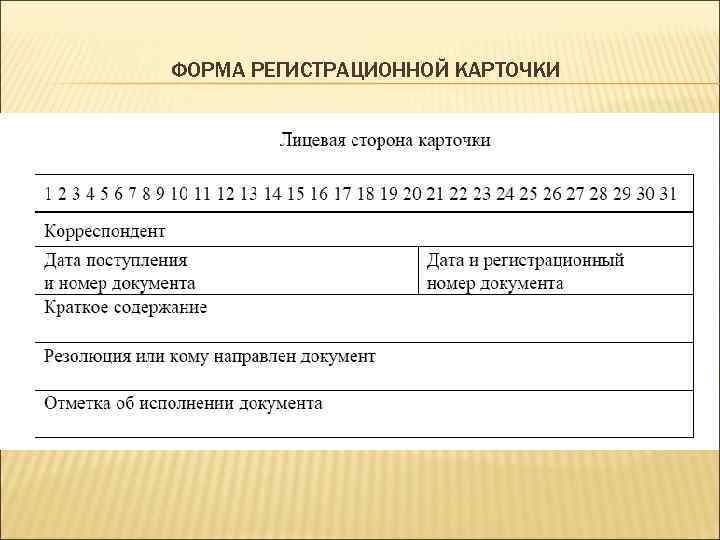 ФОРМА РЕГИСТРАЦИОННОЙ КАРТОЧКИ

Лицевая сторона карточки

| 1 2 3 4 5 6 7 8 9 10 11 12 13 14 15 16 17 18 19 20 21 22 23 24 25 26 27 28 29 30 31 | |
|---|---|
| Корреспондент | |
| Дата поступления и номер документа | Дата и регистрационный номер документа |
| Краткое содержание | |
| Резолюция или кому направлен документ | |
| Отметка об исполнении документа | |